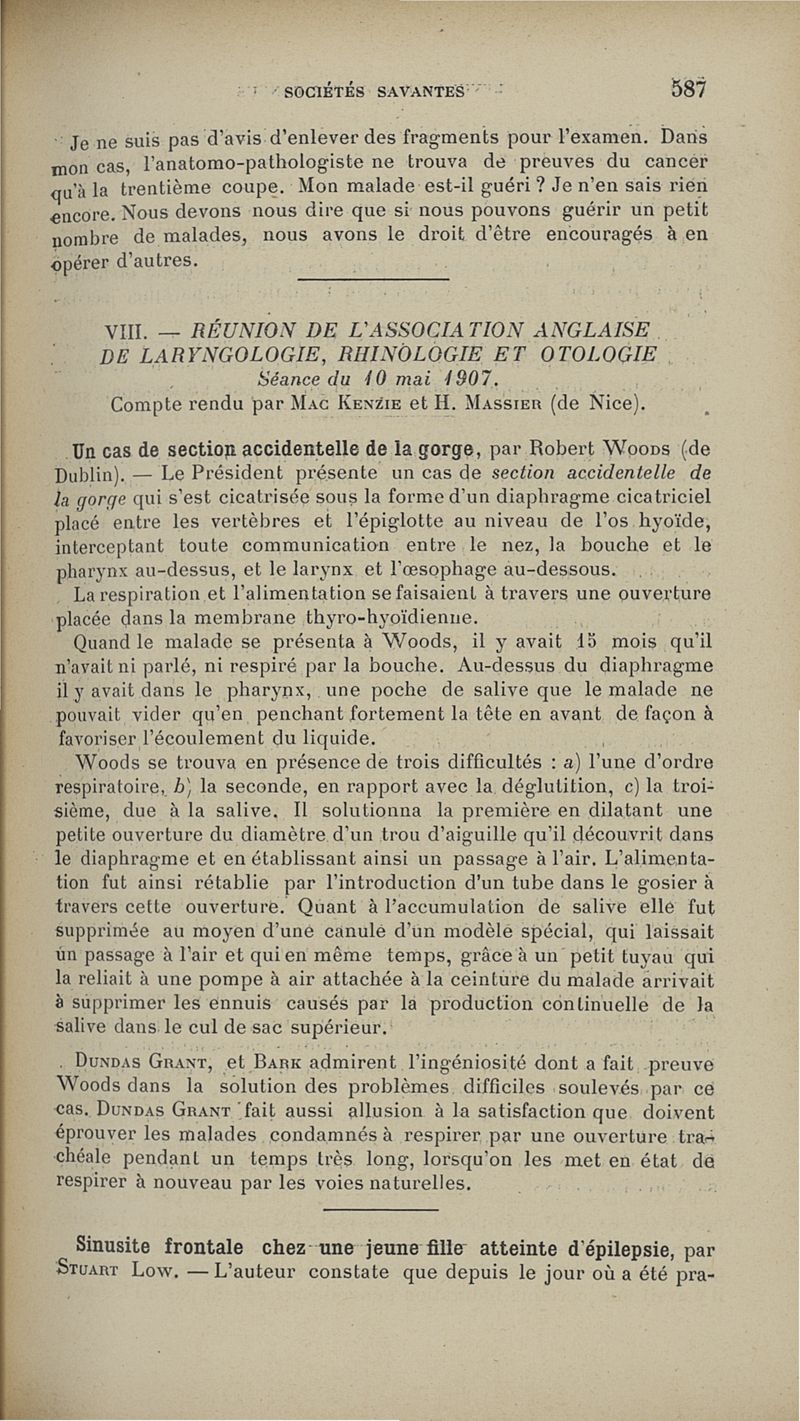 SOCIÉTÉS SAVANTES 587

Je ne suis pas d'avis d'enlever des fragments pour l'examen. Dans mon cas, l'anatomo-pathologiste ne trouva de preuves du cancer qu'à la trentième coupe. Mon malade est-il guéri ? Je n'en sais rien encore. Nous devons nous dire que si nous pouvons guérir un petit nombre de malades, nous avons le droit d'être encouragés à en opérer d'autres.

VIII. — RÉUNION DE L'ASSOCIATION ANGLAISE DE LARYNGOLOGIE, RHINOLOGIE ET OTOLOGIE
Séance du 10 mai 1907.
Compte rendu par Mac Kenzie et H. Massier (de Nice).

Un cas de section accidentelle de la gorge, par Robert Woods (de Dublin). — Le Président présente un cas de section accidentelle de la gorge qui s'est cicatrisée sous la forme d'un diaphragme cicatriciel placé entre les vertèbres et l'épiglotte au niveau de l'os hyoïde, interceptant toute communication entre le nez, la bouche et le pharynx au-dessus, et le larynx et l'œsophage au-dessous.

La respiration et l'alimentation se faisaient à travers une ouverture placée dans la membrane thyro-hyoïdienne.

Quand le malade se présenta à Woods, il y avait 15 mois qu'il n'avait ni parlé, ni respiré par la bouche. Au-dessus du diaphragme il y avait dans le pharynx, une poche de salive que le malade ne pouvait vider qu'en penchant fortement la tête en avant de façon à favoriser l'écoulement du liquide.

Woods se trouva en présence de trois difficultés : a) l'une d'ordre respiratoire, b) la seconde, en rapport avec la déglutition, c) la troisième, due à la salive. Il solutionna la première en dilatant une petite ouverture du diamètre d'un trou d'aiguille qu'il découvrit dans le diaphragme et en établissant ainsi un passage à l'air. L'alimentation fut ainsi rétablie par l'introduction d'un tube dans le gosier à travers cette ouverture. Quant à l'accumulation de salive elle fut supprimée au moyen d'une canule d'un modèle spécial, qui laissait un passage à l'air et qui en même temps, grâce à un petit tuyau qui la reliait à une pompe à air attachée à la ceinture du malade arrivait à supprimer les ennuis causés par la production continuelle de la salive dans le cul de sac supérieur.

Dundas Grant, et Bark admirent l'ingéniosité dont a fait preuve Woods dans la solution des problèmes difficiles soulevés par ce cas. Dundas Grant fait aussi allusion à la satisfaction que doivent éprouver les malades condamnés à respirer par une ouverture trachéale pendant un temps très long, lorsqu'on les met en état de respirer à nouveau par les voies naturelles.

Sinusite frontale chez une jeune fille atteinte d'épilepsie, par Stuart Low. — L'auteur constate que depuis le jour où a été pra-